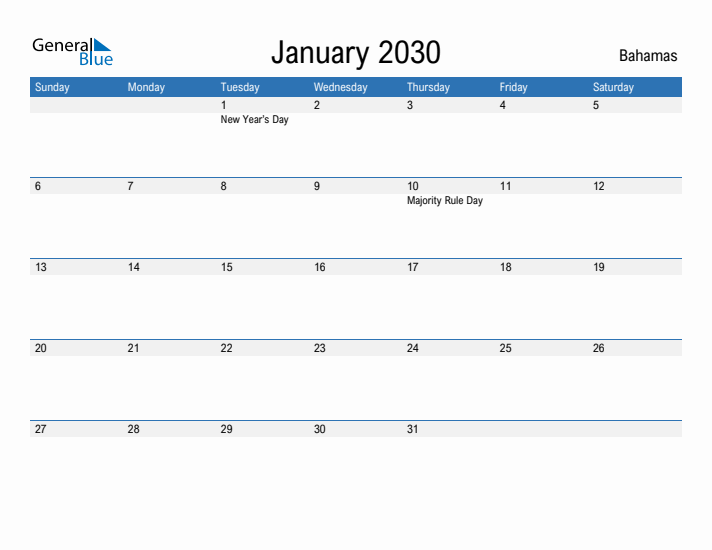 General Blue

January 2030

Bahamas

| Sunday | Monday | Tuesday | Wednesday | Thursday | Friday | Saturday |
|---|---|---|---|---|---|---|
| | | 1 New Year's Day | 2 | 3 | 4 | 5 |
| 6 | 7 | 8 | 9 | 10 Majority Rule Day | 11 | 12 |
| 13 | 14 | 15 | 16 | 17 | 18 | 19 |
| 20 | 21 | 22 | 23 | 24 | 25 | 26 |
| 27 | 28 | 29 | 30 | 31 | | |